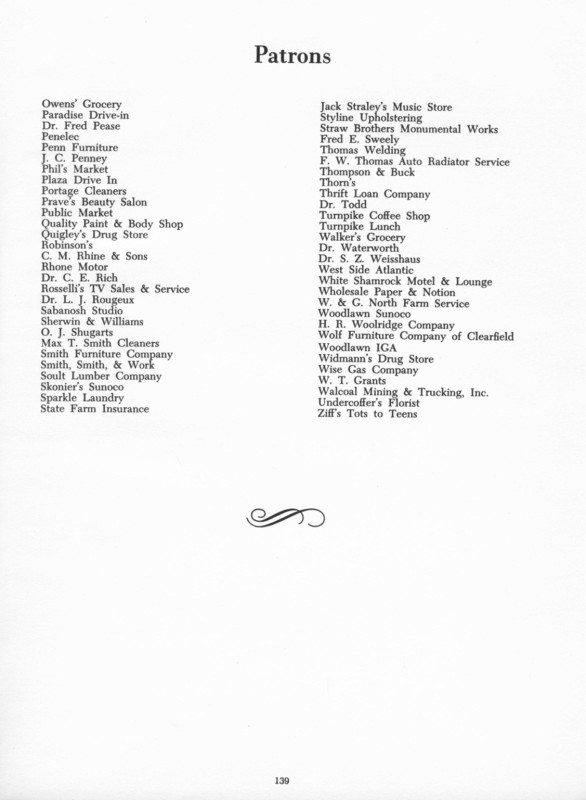 Patrons

Owens' Grocery
Paradise Drive-in
Dr. Fred Pease
Penelec
Penn Furniture
J. C. Penney
Phil's Market
Plaza Drive In
Portage Cleaners
Prave's Beauty Salon
Public Market
Quality Paint & Body Shop
Quigley's Drug Store
Robinson's
C. M. Rhine & Sons
Rhone Motor
Dr. C. E. Rich
Rosselli's TV Sales & Service
Dr. L. J. Rougeux
Sabanosh Studio
Sherwin & Williams
O. J. Shugarts
Max T. Smith Cleaners
Smith Furniture Company
Smith, Smith, & Work
Soult Lumber Company
Skonier's Sunoco
Sparkle Laundry
State Farm Insurance

Jack Straley's Music Store
Styline Upholstering
Straw Brothers Monumental Works
Fred E. Sweely
Thomas Welding
F. W. Thomas Auto Radiator Service
Thompson & Buck
Thorn's
Thrift Loan Company
Dr. Todd
Turnpike Coffee Shop
Turnpike Lunch
Walker's Grocery
Dr. Waterworth
Dr. S. Z. Weisshaus
West Side Atlantic
White Shamrock Motel & Lounge
Wholesale Paper & Notion
W. & G. North Farm Service
Woodlawn Sunoco
H. R. Woolridge Company
Wolf Furniture Company of Clearfield
Woodlawn IGA
Widmann's Drug Store
Wise Gas Company
W. T. Grants
Walcoal Mining & Trucking, Inc.
Undercoffer's Florist
Ziff's Tots to Teens

139